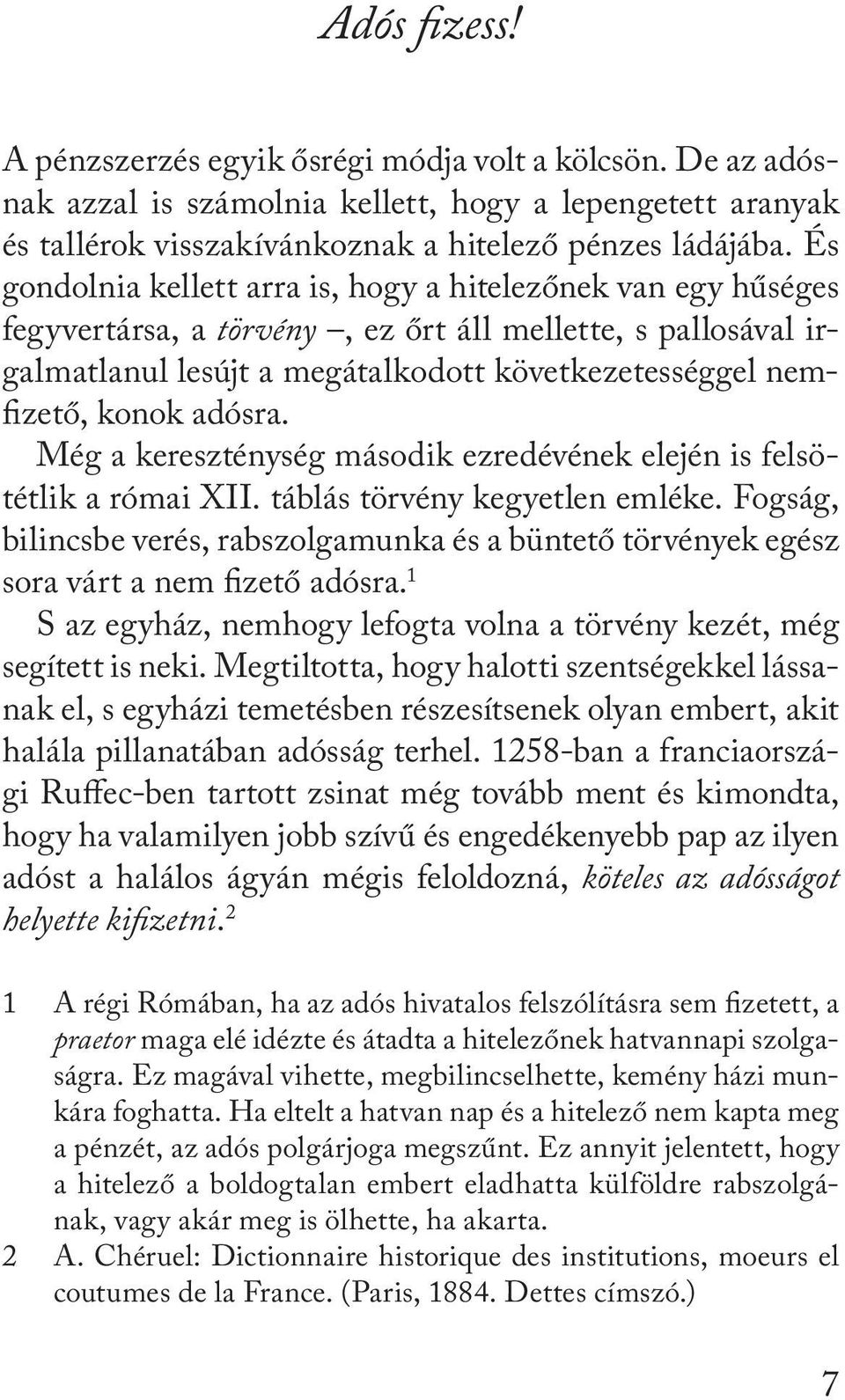 Adós fizess!

A pénzszerzés egyik ősrégi módja volt a kölcsön. De az adósnak azzal is számolnia kellett, hogy a lepengetett aranyak és tallérok visszakívánkoznak a hitelező pénzes ládájába. És gondolnia kellett arra is, hogy a hitelezőnek van egy hűséges fegyvertársa, a törvény –, ez őrt áll mellette, s pallosával irgalmatlanul lesújt a megátalkodott következetességgel nemfizető, konok adósra.

Még a kereszténység második ezredévének elején is felsötétlik a római XII. táblás törvény kegyetlen emléke. Fogság, bilincsbe verés, rabszolgamunka és a büntető törvények egész sora várt a nem fizető adósra.$^1$

S az egyház, nemhogy lefogta volna a törvény kezét, még segített is neki. Megtiltotta, hogy halotti szentségekkel lássanak el, s egyházi temetésben részesítsenek olyan embert, akit halála pillanatában adósság terhel. 1258-ban a franciaországi Ruffec-ben tartott zsinat még tovább ment és kimondta, hogy ha valamilyen jobb szívű és engedékenyebb pap az ilyen adóst a halálos ágyán mégis feloldozná, köteles az adósságot helyette kifizetni.$^2$

1 A régi Rómában, ha az adós hivatalos felszólításra sem fizetett, a praetor maga elé idézte és átadta a hitelezőnek hatvannapi szolgaságra. Ez magával vihette, megbilincselhette, kemény házi munkára foghatta. Ha eltelt a hatvan nap és a hitelező nem kapta meg a pénzét, az adós polgárjoga megszűnt. Ez annyit jelentett, hogy a hitelező a boldogtalan embert eladhatta külföldre rabszolgának, vagy akár meg is ölhette, ha akarta.
2 A. Chéruel: Dictionnaire historique des institutions, moeurs el coutumes de la France. (Paris, 1884. Dettes címszó.)

7